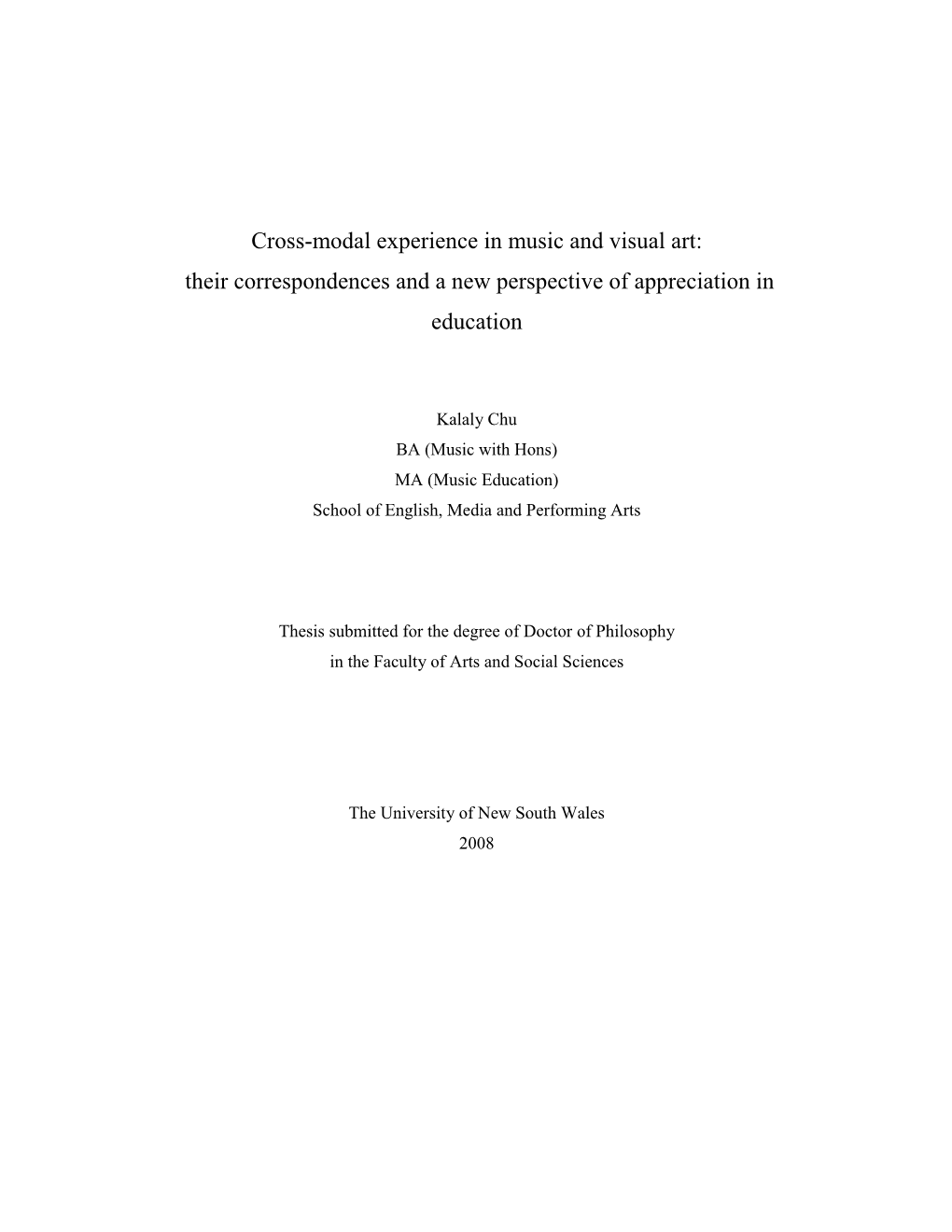 Cross-modal experience in music and visual art:
their correspondences and a new perspective of appreciation in education

Kalaly Chu
BA (Music with Hons)
MA (Music Education)
School of English, Media and Performing Arts

Thesis submitted for the degree of Doctor of Philosophy
in the Faculty of Arts and Social Sciences

The University of New South Wales
2008